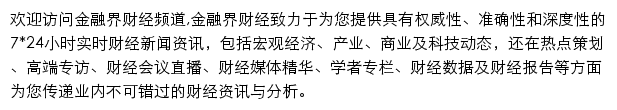 欢迎访问金融界财经频道,金融界财经致力于为您提供具有权威性、准确性和深度性的7*24小时实时财经新闻资讯，包括宏观经济、产业、商业及科技动态，还在热点策划、高端专访、财经会议直播、财经媒体精华、学者专栏、财经数据及财经报告等方面为您传递业内不可错过的财经资讯与分析。